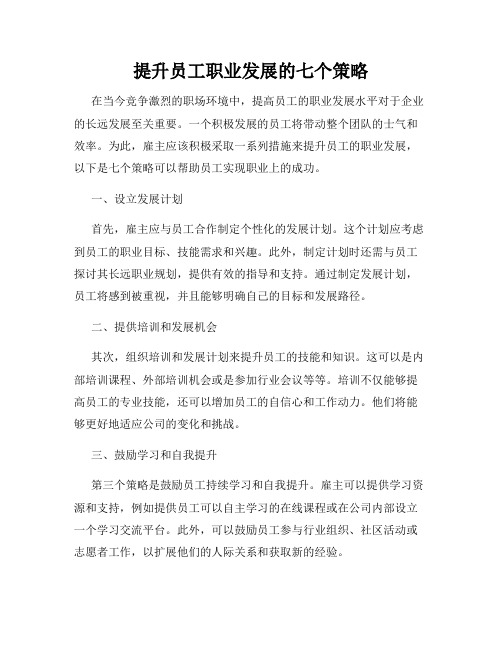 提升员工职业发展的七个策略

在当今竞争激烈的职场环境中，提高员工的职业发展水平对于企业的长远发展至关重要。一个积极发展的员工将带动整个团队的士气和效率。为此，雇主应该积极采取一系列措施来提升员工的职业发展，以下是七个策略可以帮助员工实现职业上的成功。

一、设立发展计划

首先，雇主应与员工合作制定个性化的发展计划。这个计划应考虑到员工的职业目标、技能需求和兴趣。此外，制定计划时还需与员工探讨其长远职业规划，提供有效的指导和支持。通过制定发展计划，员工将感到被重视，并且能够明确自己的目标和发展路径。

二、提供培训和发展机会

其次，组织培训和发展计划来提升员工的技能和知识。这可以是内部培训课程、外部培训机会或是参加行业会议等等。培训不仅能够提高员工的专业技能，还可以增加员工的自信心和工作动力。他们将能够更好地适应公司的变化和挑战。

三、鼓励学习和自我提升

第三个策略是鼓励员工持续学习和自我提升。雇主可以提供学习资源和支持，例如提供员工可以自主学习的在线课程或在公司内部设立一个学习交流平台。此外，可以鼓励员工参与行业组织、社区活动或志愿者工作，以扩展他们的人际关系和获取新的经验。